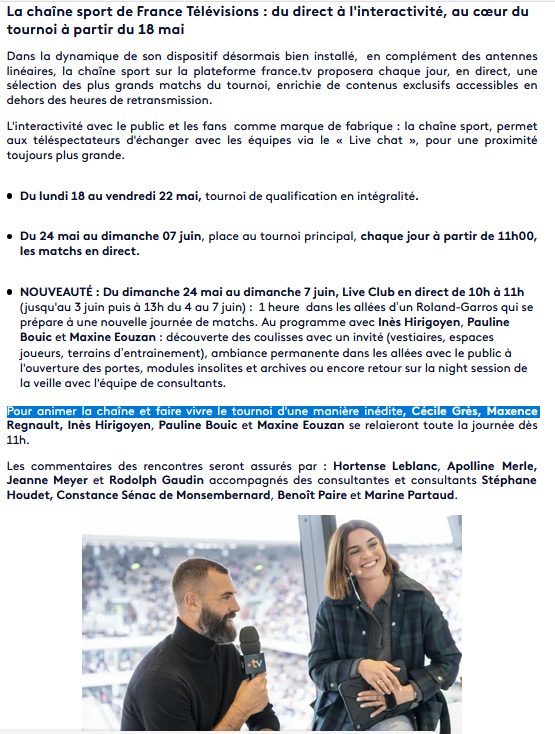 La chaîne sport de France Télévisions : du direct à l'interactivité, au cœur du tournoi à partir du 18 mai

Dans la dynamique de son dispositif désormais bien installé, en complément des antennes linéaires, la chaîne sport sur la plateforme france.tv proposera chaque jour, en direct, une sélection des plus grands matchs du tournoi, enrichie de contenus exclusifs accessibles en dehors des heures de retransmission.

L'interactivité avec le public et les fans comme marque de fabrique : la chaîne sport, permet aux téléspectateurs d'échanger avec les équipes via le « Live chat », pour une proximité toujours plus grande.

• Du lundi 18 au vendredi 22 mai, tournoi de qualification en intégralité.

• Du 24 mai au dimanche 07 juin, place au tournoi principal, chaque jour à partir de 11h00, les matchs en direct.

• NOUVEAUTÉ : Du dimanche 24 mai au dimanche 7 juin, Live Club en direct de 10h à 11h (jusqu'au 3 juin puis à 13h du 4 au 7 juin) : 1 heure dans les allées d'un Roland-Garros qui se prépare à une nouvelle journée de matchs. Au programme avec Inès Hirigoyen, Pauline Bouic et Maxine Eouzan : découverte des coulisses avec un invité (vestiaires, espaces joueurs, terrains d'entrainement), ambiance permanente dans les allées avec le public à l'ouverture des portes, modules insolites et archives ou encore retour sur la night session de la veille avec l'équipe de consultants.

Pour animer la chaîne et faire vivre le tournoi d'une manière inédite, Cécile Grès, Maxence Regnault, Inès Hirigoyen, Pauline Bouic et Maxine Eouzan se relaieront toute la journée dès 11h.

Les commentaires des rencontres seront assurés par : Hortense Leblanc, Apolline Merle, Jeanne Meyer et Rodolph Gaudin accompagnés des consultantes et consultants Stéphane Houdet, Constance Sénac de Monsembernard, Benoît Paire et Marine Partaud.

•tv